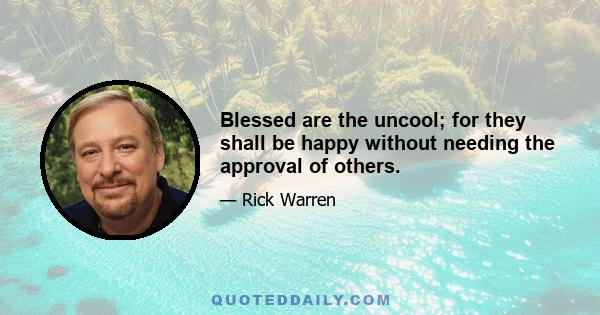 Blessed are the uncool; for they shall be happy without needing the approval of others.

— Rick Warren

QUOTEDDAILY.COM